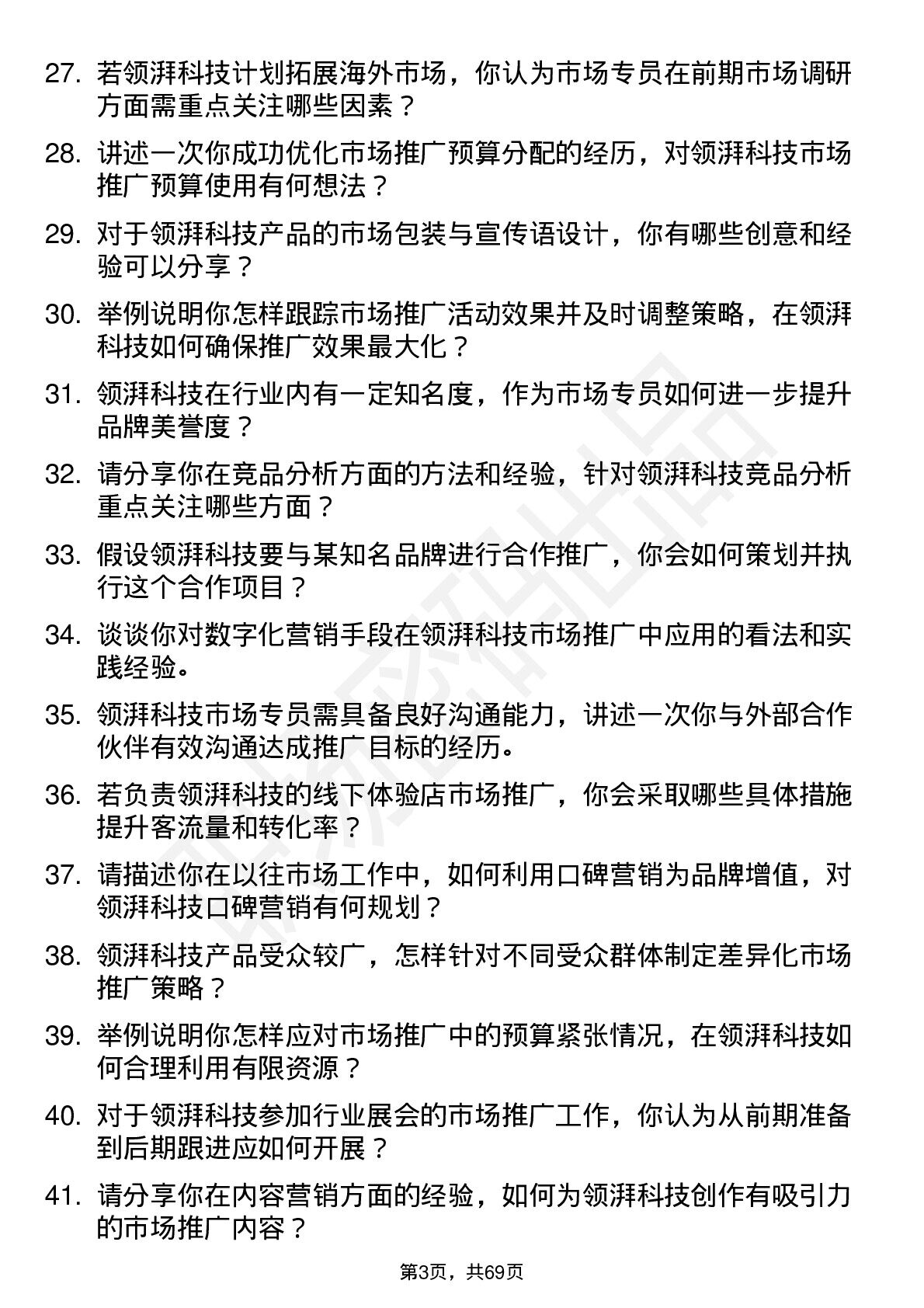 27. 若领湃科技计划拓展海外市场，你认为市场专员在前期市场调研方面需重点关注哪些因素？

28. 讲述一次你成功优化市场推广预算分配的经历，对领湃科技市场推广预算使用有何想法？

29. 对于领湃科技产品的市场包装与宣传语设计，你有哪些创意和经验可以分享？

30. 举例说明你怎样跟踪市场推广活动效果并及时调整策略，在领湃科技如何确保推广效果最大化？

31. 领湃科技在行业内有一定知名度，作为市场专员如何进一步提升品牌美誉度？

32. 请分享你在竞品分析方面的方法和经验，针对领湃科技竞品分析重点关注哪些方面？

33. 假设领湃科技要与某知名品牌进行合作推广，你会如何策划并执行这个合作项目？

34. 谈谈你对数字化营销手段在领湃科技市场推广中应用的看法和实践经验。

35. 领湃科技市场专员需具备良好沟通能力，讲述一次你与外部合作伙伴有效沟通达成推广目标的经历。

36. 若负责领湃科技的线下体验店市场推广，你会采取哪些具体措施提升客流量和转化率？

37. 请描述你在以往市场工作中，如何利用口碑营销为品牌增值，对领湃科技口碑营销有何规划？

38. 领湃科技产品受众较广，怎样针对不同受众群体制定差异化市场推广策略？

39. 举例说明你怎样应对市场推广中的预算紧张情况，在领湃科技如何合理利用有限资源？

40. 对于领湃科技参加行业展会的市场推广工作，你认为从前期准备到后期跟进应如何开展？

41. 请分享你在内容营销方面的经验，如何为领湃科技创作有吸引力的市场推广内容？

第3页，共69页